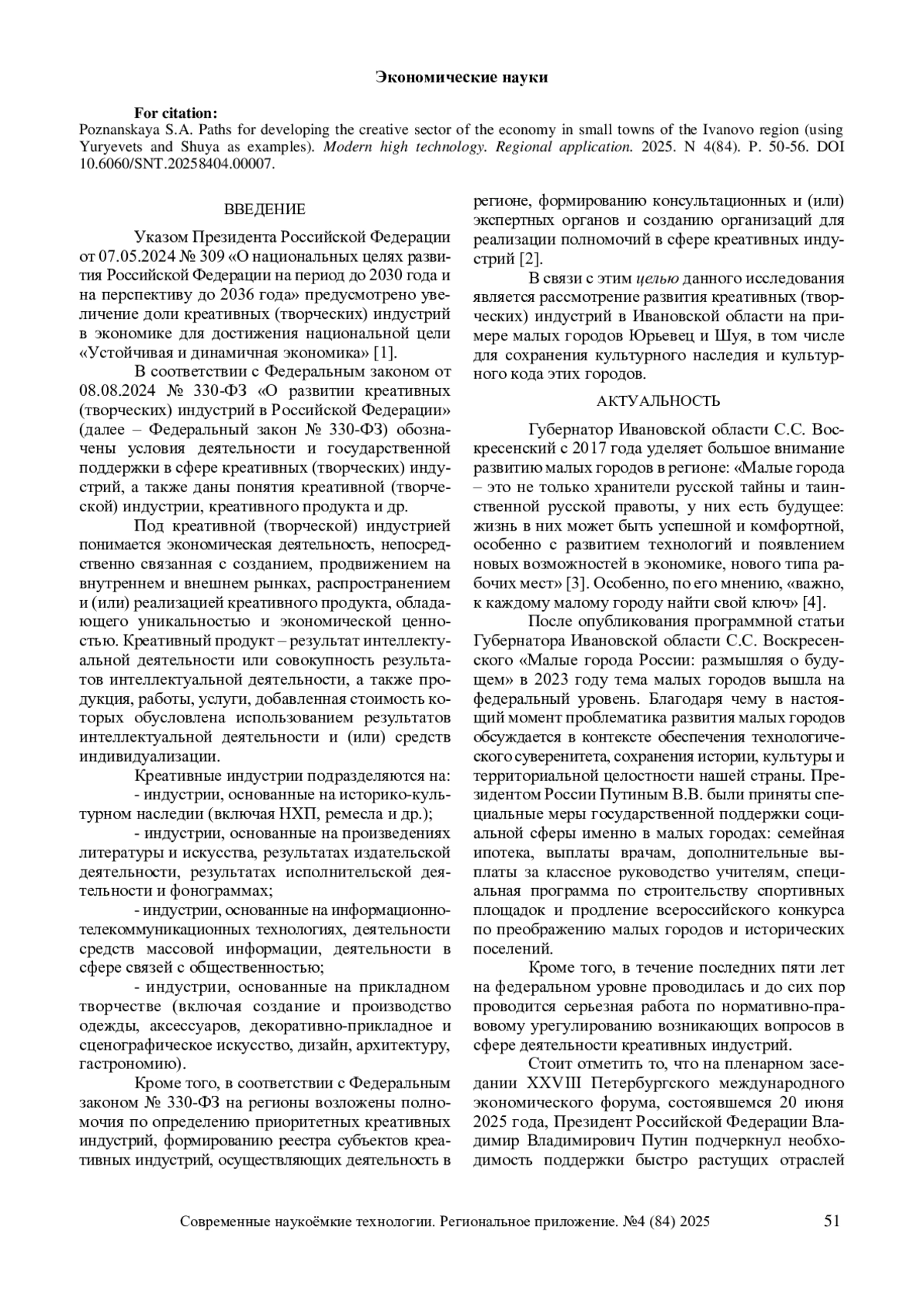 Экономические науки

For citation:
Poznanskaya S.A. Paths for developing the creative sector of the economy in small towns of the Ivanovo region (using Yuryevets and Shuya as examples). Modern high technology. Regional application. 2025. N 4(84). P. 50-56. DOI 10.6060/SNT.20258404.00007.

ВВЕДЕНИЕ

Указом Президента Российской Федерации от 07.05.2024 № 309 «О национальных целях развития Российской Федерации на период до 2030 года и на перспективу до 2036 года» предусмотрено увеличение доли креативных (творческих) индустрий в экономике для достижения национальной цели «Устойчивая и динамичная экономика» [1].

В соответствии с Федеральным законом от 08.08.2024 № 330-ФЗ «О развитии креативных (творческих) индустрий в Российской Федерации» (далее – Федеральный закон № 330-ФЗ) обозначены условия деятельности и государственной поддержки в сфере креативных (творческих) индустрий, а также даны понятия креативной (творческой) индустрии, креативного продукта и др.

Под креативной (творческой) индустрией понимается экономическая деятельность, непосредственно связанная с созданием, продвижением на внутреннем и внешнем рынках, распространением и (или) реализацией креативного продукта, обладающего уникальностью и экономической ценностью. Креативный продукт – результат интеллектуальной деятельности или совокупность результатов интеллектуальной деятельности, а также продукция, работы, услуги, добавленная стоимость которых обусловлена использованием результатов интеллектуальной деятельности и (или) средств индивидуализации.

Креативные индустрии подразделяются на:
- индустрии, основанные на историко-культурном наследии (включая НХП, ремесла и др.);
- индустрии, основанные на произведениях литературы и искусства, результатах издательской деятельности, результатах исполнительской деятельности и фонограммах;
- индустрии, основанные на информационно-телекоммуникационных технологиях, деятельности средств массовой информации, деятельности в сфере связей с общественностью;
- индустрии, основанные на прикладном творчестве (включая создание и производство одежды, аксессуаров, декоративно-прикладное и сценографическое искусство, дизайн, архитектуру, гастрономию).

Кроме того, в соответствии с Федеральным законом № 330-ФЗ на регионы возложены полномочия по определению приоритетных креативных индустрий, формированию реестра субъектов креативных индустрий, осуществляющих деятельность в регионе, формированию консультационных и (или) экспертных органов и созданию организаций для реализации полномочий в сфере креативных индустрий [2].

В связи с этим целью данного исследования является рассмотрение развития креативных (творческих) индустрий в Ивановской области на примере малых городов Юрьевец и Шуя, в том числе для сохранения культурного наследия и культурного кода этих городов.

АКТУАЛЬНОСТЬ

Губернатор Ивановской области С.С. Воскресенский с 2017 года уделяет большое внимание развитию малых городов в регионе: «Малые города – это не только хранители русской тайны и таинственной русской правоты, у них есть будущее: жизнь в них может быть успешной и комфортной, особенно с развитием технологий и появлением новых возможностей в экономике, нового типа рабочих мест» [3]. Особенно, по его мнению, «важно, к каждому малому городу найти свой ключ» [4].

После опубликования программной статьи Губернатора Ивановской области С.С. Воскресенского «Малые города России: размышляя о будущем» в 2023 году тема малых городов вышла на федеральный уровень. Благодаря чему в настоящий момент проблематика развития малых городов обсуждается в контексте обеспечения технологического суверенитета, сохранения истории, культуры и территориальной целостности нашей страны. Президентом России Путиным В.В. были приняты специальные меры государственной поддержки социальной сферы именно в малых городах: семейная ипотека, выплаты врачам, дополнительные выплаты за классное руководство учителям, специальная программа по строительству спортивных площадок и продление всероссийского конкурса по преображению малых городов и исторических поселений.

Кроме того, в течение последних пяти лет на федеральном уровне проводилась и до сих пор проводится серьезная работа по нормативно-правовому урегулированию возникающих вопросов в сфере деятельности креативных индустрий.

Стоит отметить то, что на пленарном заседании XXVIII Петербургского международного экономического форума, состоявшемся 20 июня 2025 года, Президент Российской Федерации Владимир Владимирович Путин подчеркнул необходимость поддержки быстро растущих отраслей

Современные наукоёмкие технологии. Региональное приложение. №4 (84) 2025 51